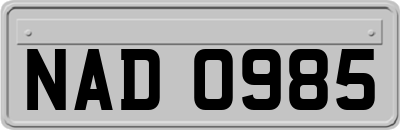 NAD 0985